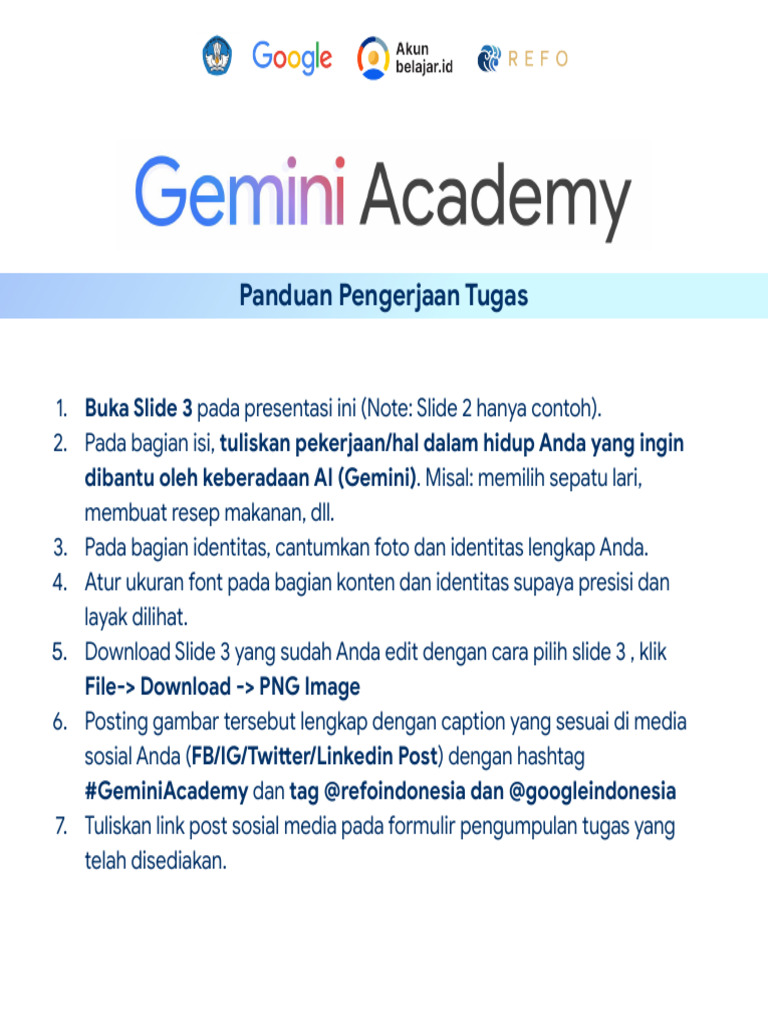 Google Akun belajar.id REFO

Gemini Academy

Panduan Pengerjaan Tugas

1. Buka Slide 3 pada presentasi ini (Note: Slide 2 hanya contoh).
2. Pada bagian isi, tuliskan pekerjaan/hal dalam hidup Anda yang ingin dibantu oleh keberadaan AI (Gemini). Misal: memilih sepatu lari, membuat resep makanan, dll.
3. Pada bagian identitas, cantumkan foto dan identitas lengkap Anda.
4. Atur ukuran font pada bagian konten dan identitas supaya presisi dan layak dilihat.
5. Download Slide 3 yang sudah Anda edit dengan cara pilih slide 3 , klik File-> Download -> PNG Image
6. Posting gambar tersebut lengkap dengan caption yang sesuai di media sosial Anda (FB/IG/Twitter/Linkedin Post) dengan hashtag #GeminiAcademy dan tag @refoindonesia dan @googleindonesia
7. Tuliskan link post sosial media pada formulir pengumpulan tugas yang telah disediakan.